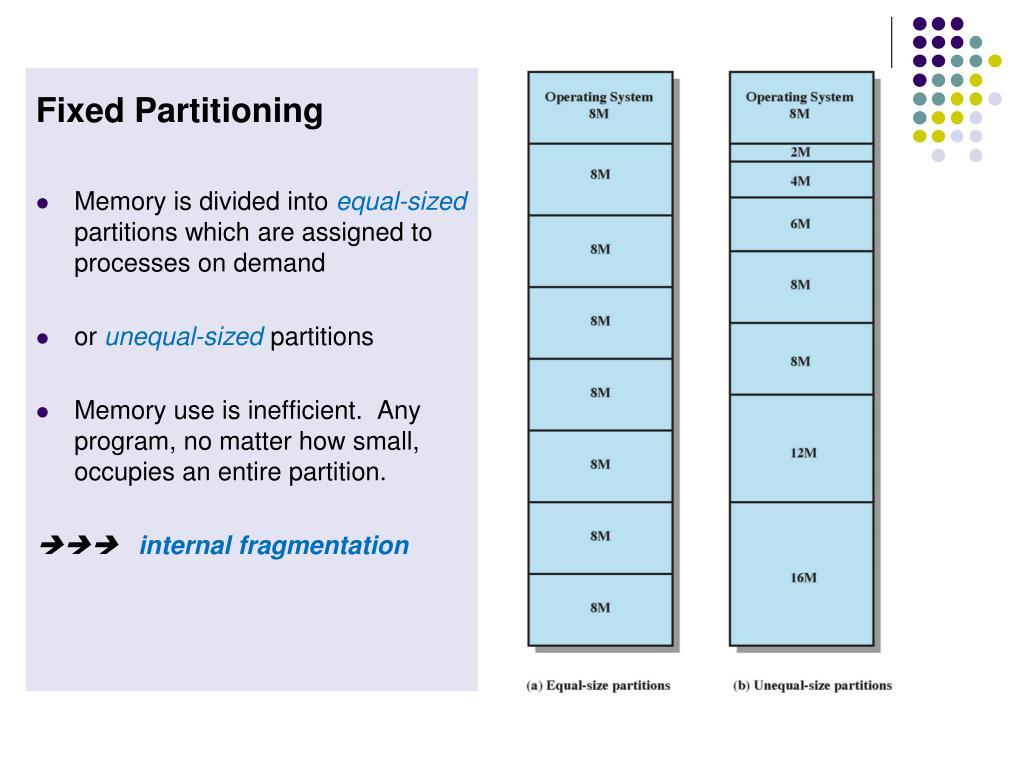 Fixed Partitioning

• Memory is divided into equal-sized partitions which are assigned to processes on demand

• or unequal-sized partitions

• Memory use is inefficient.  Any program, no matter how small, occupies an entire partition.

➔➔➔ internal fragmentation

Operating System
8M

8M

8M

8M

8M

8M

8M

8M

(a) Equal-size partitions

Operating System
8M

2M

4M

6M

8M

8M

12M

16M

(b) Unequal-size partitions